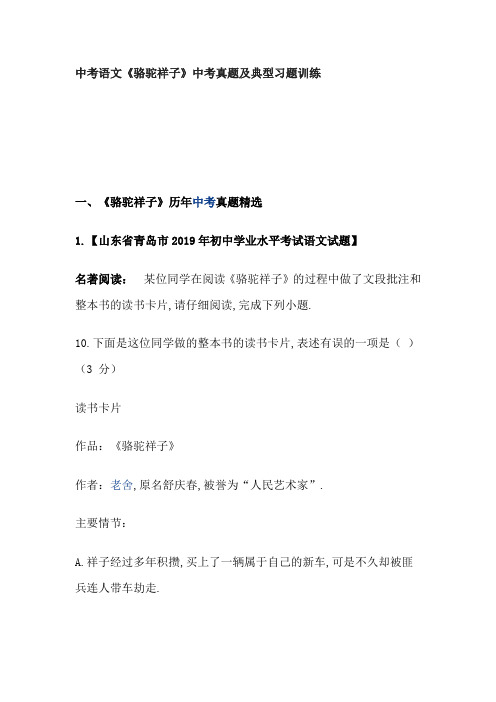 中考语文《骆驼祥子》中考真题及典型习题训练

一、《骆驼祥子》历年中考真题精选

1.【山东省青岛市2019年初中学业水平考试语文试题】

名著阅读： 某位同学在阅读《骆驼祥子》的过程中做了文段批注和整本书的读书卡片，请仔细阅读，完成下列小题.

10.下面是这位同学做的整本书的读书卡片，表述有误的一项是（ ）（3 分）

读书卡片

作品：《骆驼祥子》

作者：老舍，原名舒庆春，被誉为“人民艺术家”.

主要情节：

A.祥子经过多年积攒，买上了一辆属于自己的新车，可是不久却被匪兵连人带车劫走.